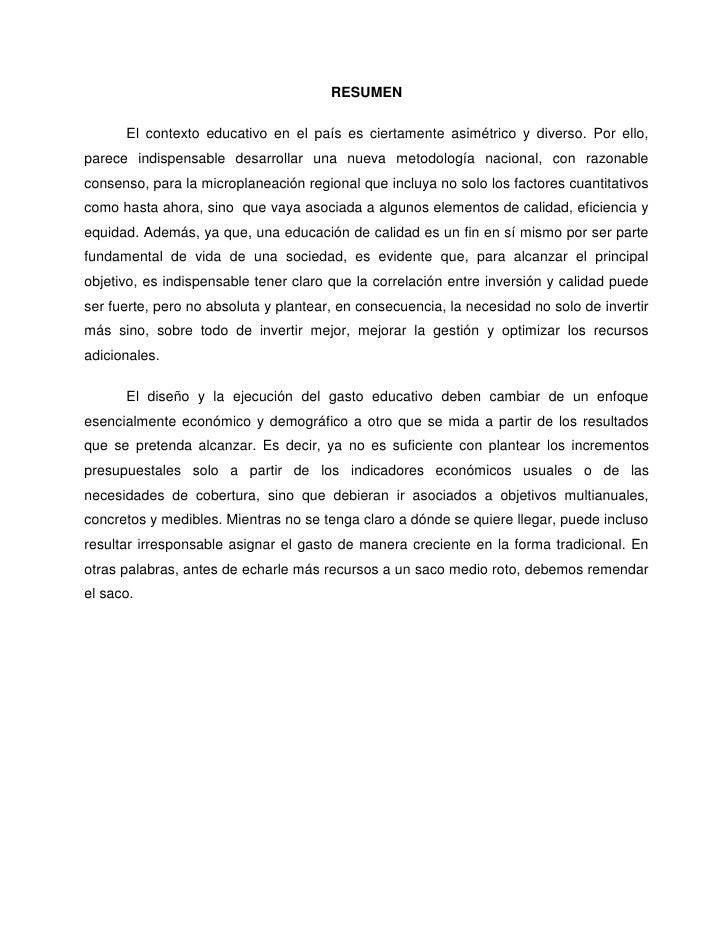 RESUMEN

El contexto educativo en el país es ciertamente asimétrico y diverso. Por ello, parece indispensable desarrollar una nueva metodología nacional, con razonable consenso, para la microplaneación regional que incluya no solo los factores cuantitativos como hasta ahora, sino que vaya asociada a algunos elementos de calidad, eficiencia y equidad. Además, ya que, una educación de calidad es un fin en sí mismo por ser parte fundamental de vida de una sociedad, es evidente que, para alcanzar el principal objetivo, es indispensable tener claro que la correlación entre inversión y calidad puede ser fuerte, pero no absoluta y plantear, en consecuencia, la necesidad no solo de invertir más sino, sobre todo de invertir mejor, mejorar la gestión y optimizar los recursos adicionales.

El diseño y la ejecución del gasto educativo deben cambiar de un enfoque esencialmente económico y demográfico a otro que se mida a partir de los resultados que se pretenda alcanzar. Es decir, ya no es suficiente con plantear los incrementos presupuestales solo a partir de los indicadores económicos usuales o de las necesidades de cobertura, sino que debieran ir asociados a objetivos multianuales, concretos y medibles. Mientras no se tenga claro a dónde se quiere llegar, puede incluso resultar irresponsable asignar el gasto de manera creciente en la forma tradicional. En otras palabras, antes de echarle más recursos a un saco medio roto, debemos remendar el saco.